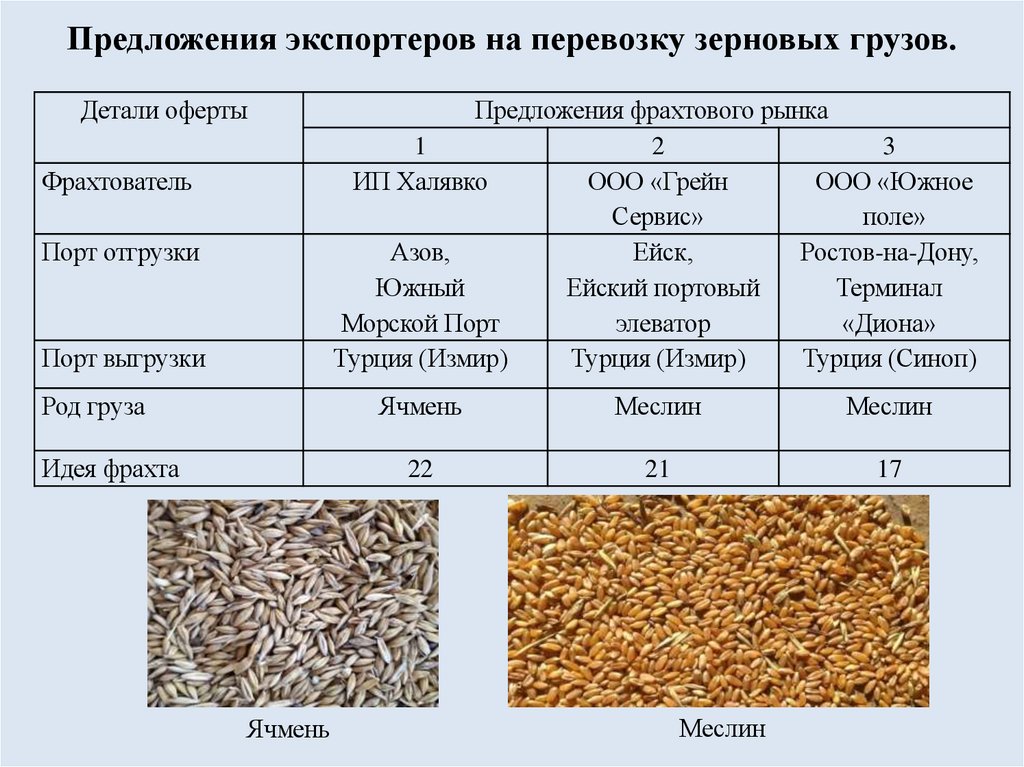 Предложения экспортеров на перевозку зерновых грузов.

| Детали оферты | Предложения фрахтового рынка | | |
|---|---|---|---|
| | 1 | 2 | 3 |
| Фрахтователь | ИП Халявко | ООО «Грейн Сервис» | ООО «Южное поле» |
| Порт отгрузки | Азов, Южный Морской Порт | Ейск, Ейский портовый элеватор | Ростов-на-Дону, Терминал «Диона» |
| Порт выгрузки | Турция (Измир) | Турция (Измир) | Турция (Синоп) |
| Род груза | Ячмень | Меслин | Меслин |
| Идея фрахта | 22 | 21 | 17 |

Ячмень

Меслин